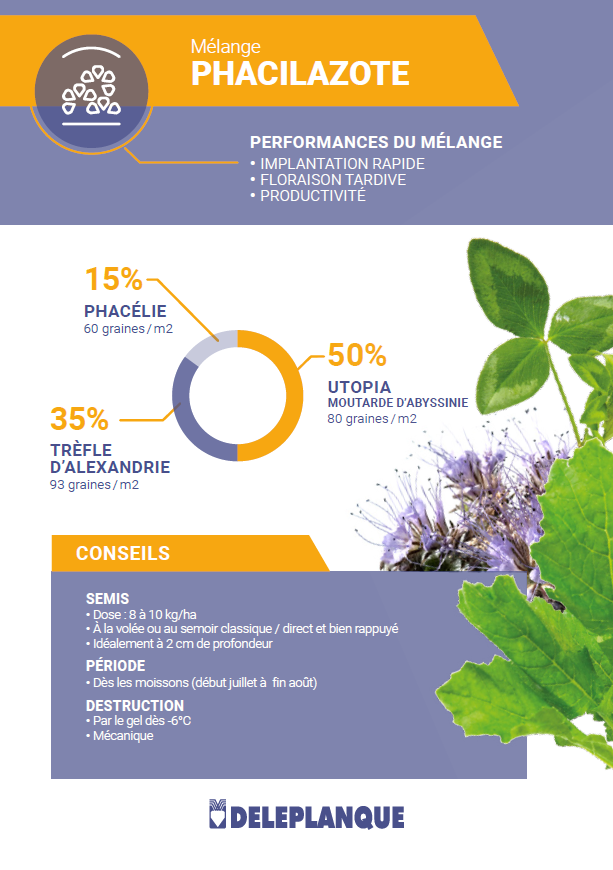 Mélange
PHACILAZOTE

PERFORMANCES DU MÉLANGE
• IMPLANTATION RAPIDE
• FLORAISON TARDIVE
• PRODUCTIVITÉ

15%
PHACÉLIE
60 graines / m2

50%
UTOPIA
MOUTARDE D'ABYSSINIE
80 graines / m2

35%
TRÈFLE D'ALEXANDRIE
93 graines / m2

CONSEILS

SEMIS
• Dose : 8 à 10 kg/ha
• À la volée ou au semoir classique / direct et bien rappuyé
• Idéalement à 2 cm de profondeur

PÉRIODE
• Dès les moissons (début juillet à fin août)

DESTRUCTION
• Par le gel dès -6°C
• Mécanique

DELEPLANQUE